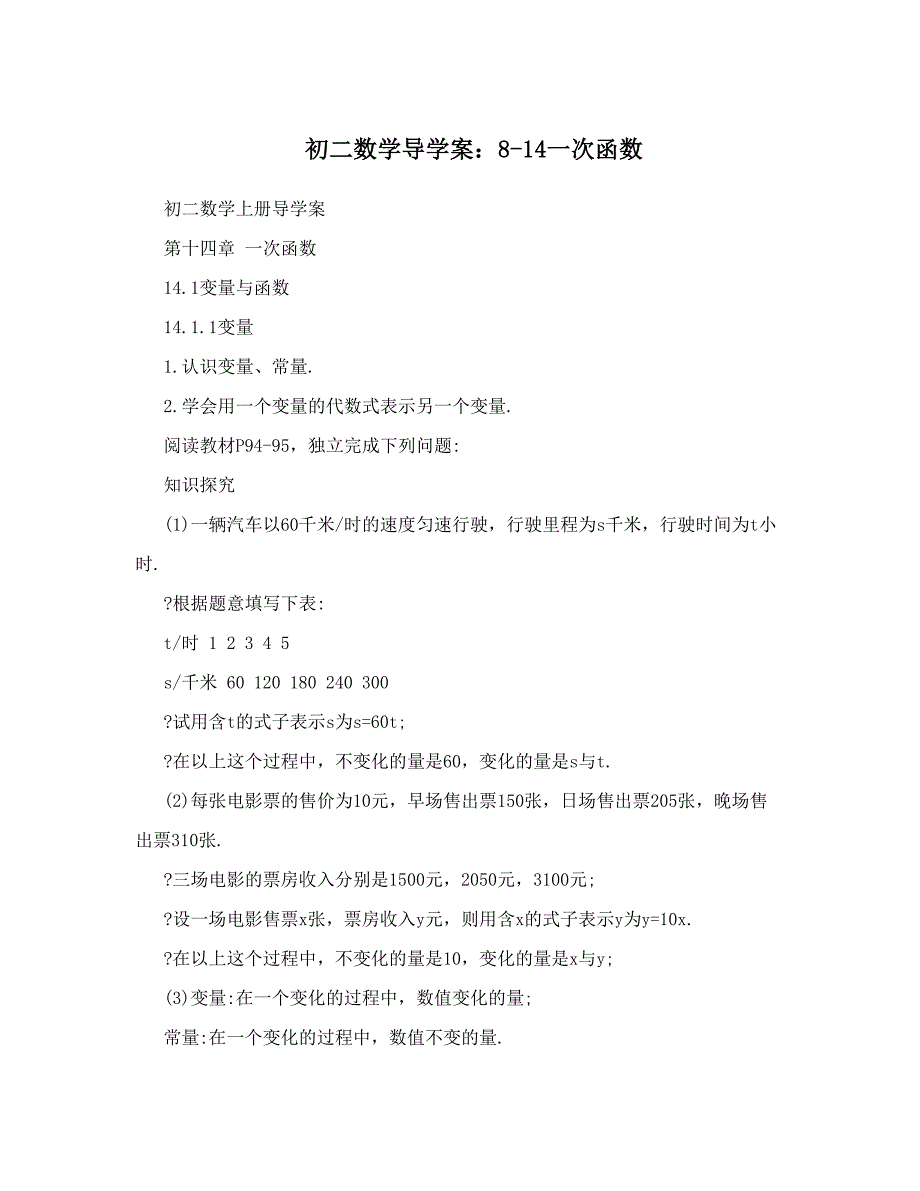 初二数学导学案：8-14一次函数

初二数学上册导学案

第十四章 一次函数

14.1变量与函数

14.1.1变量

1.认识变量、常量.

2.学会用一个变量的代数式表示另一个变量.

阅读教材P94-95，独立完成下列问题:

知识探究

(1)一辆汽车以60千米/时的速度匀速行驶，行驶里程为s千米，行驶时间为t小时.

?根据题意填写下表:

t/时 1 2 3 4 5

s/千米 60 120 180 240 300

?试用含t的式子表示s为s=60t;

?在以上这个过程中，不变化的量是60，变化的量是s与t.

(2)每张电影票的售价为10元，早场售出票150张，日场售出票205张，晚场售出票310张.

?三场电影的票房收入分别是1500元，2050元，3100元;

?设一场电影售票x张，票房收入y元，则用含x的式子表示y为y=10x.

?在以上这个过程中，不变化的量是10，变化的量是x与y;

(3)变量:在一个变化的过程中，数值变化的量;

常量:在一个变化的过程中，数值不变的量.